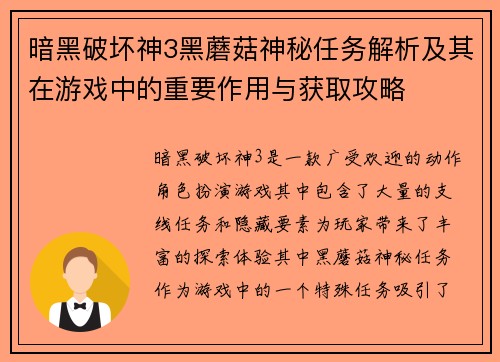 暗黑破坏神3黑蘑菇神秘任务解析及其在游戏中的重要作用与获取攻略

暗黑破坏神3是一款广受欢迎的动作角色扮演游戏其中包含了大量的支线任务和隐藏要素为玩家带来了丰富的探索体验其中黑蘑菇神秘任务作为游戏中的一个特殊任务吸引了